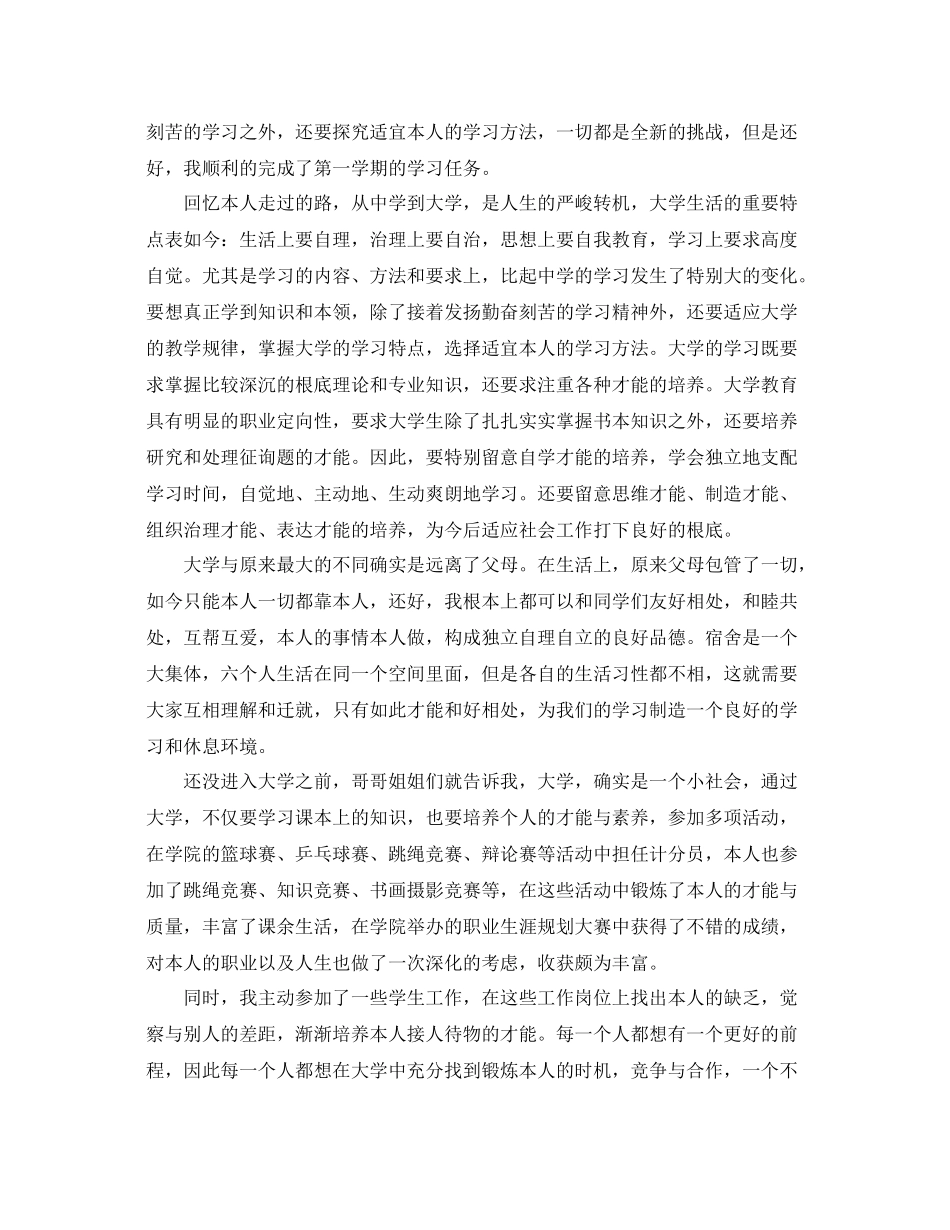 刻苦的学习之外，还要探究适宜本人的学习方法，一切都是全新的挑战，但是还好，我顺利的完成了第一学期的学习任务。

回忆本人走过的路，从中学到大学，是人生的严峻转机，大学生活的重要特点表如今：生活上要自理，治理上要自治，思想上要自我教育，学习上要求高度自觉。尤其是学习的内容、方法和要求上，比起中学的学习发生了特别大的变化。要想真正学到知识和本领，除了接着发扬勤奋刻苦的学习精神外，还要适应大学的教学规律，掌握大学的学习特点，选择适宜本人的学习方法。大学的学习既要求掌握比较深沉的根底理论和专业知识，还要求注重各种才能的培养。大学教育具有明显的职业定向性，要求大学生除了扎扎实实掌握书本知识之外，还要培养研究和处理征询题的才能。因此，要特别留意自学才能的培养，学会独立地支配学习时间，自觉地、主动地、生动爽朗地学习。还要留意思维才能、制造才能、组织治理才能、表达才能的培养，为今后适应社会工作打下良好的根底。

大学与原来最大的不同确实是远离了父母。在生活上，原来父母包管了一切，如今只能本人一切都靠本人，还好，我根本上都可以和同学们友好相处，和睦共处，互帮互爱，本人的事情本人做，构成独立自理自立的良好品德。宿舍是一个大集体，六个人生活在同一个空间里面，但是各自的生活习性都不相，这就需要大家互相理解和迁就，只有如此才能和好相处，为我们的学习制造一个良好的学习和休息环境。

还没进入大学之前，哥哥姐姐们就告诉我，大学，确实是一个小社会，通过大学，不仅要学习课本上的知识，也要培养个人的才能与素养，参加多项活动，在学院的篮球赛、乒乓球赛、跳绳竞赛、辩论赛等活动中担任计分员，本人也参加了跳绳竞赛、知识竞赛、书画摄影竞赛等，在这些活动中锻炼了本人的才能与质量，丰富了课余生活，在学院举办的职业生涯规划大赛中获得了不错的成绩，对本人的职业以及人生也做了一次深化的考虑，收获颇为丰富。

同时，我主动参加了一些学生工作，在这些工作岗位上找出本人的缺乏，觉察与别人的差距，渐渐培养本人接人待物的才能。每一个人都想有一个更好的前程，因此每一个人都想在大学中充分找到锻炼本人的时机，竞争与合作，一个不